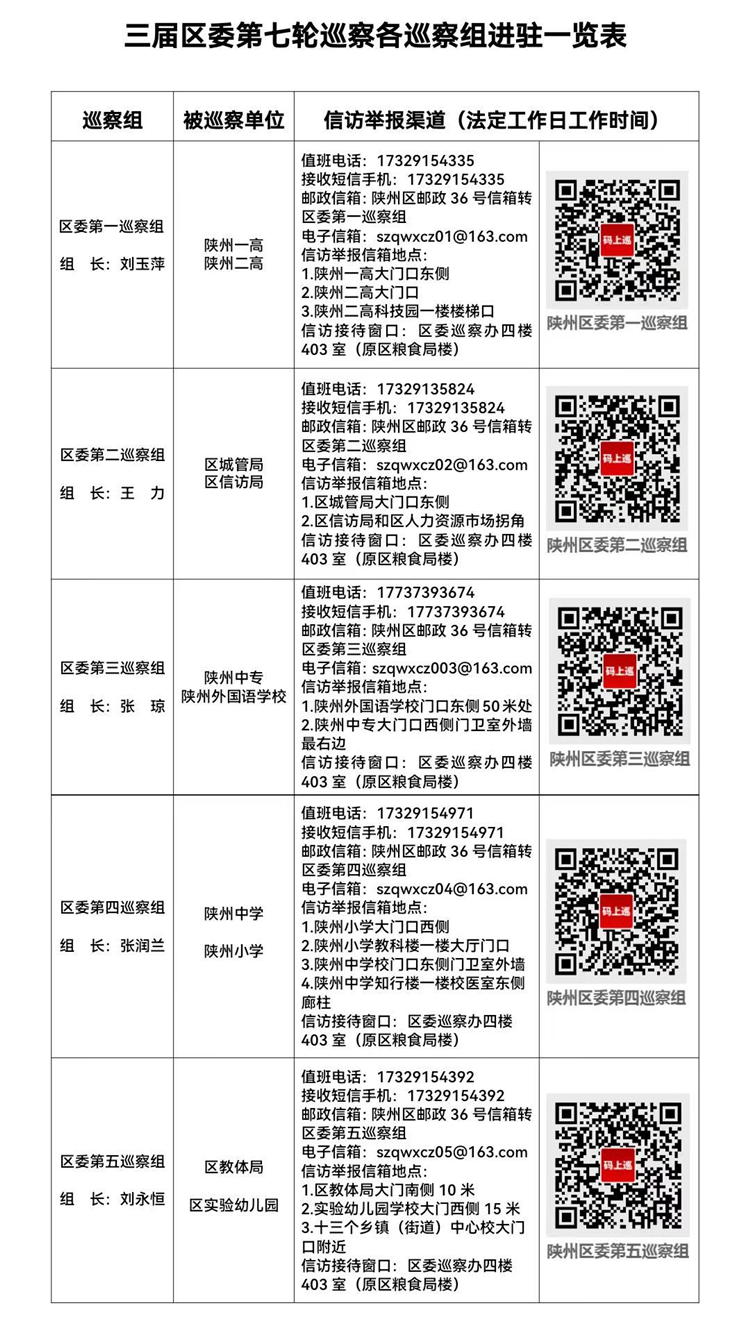 三届区委第七轮巡察各巡察组进驻一览表

| 巡察组 | 被巡察单位 | 信访举报渠道（法定工作日工作时间） | |
|---|---|---|---|
| 区委第一巡察组 组　长：刘玉萍 | 陕州一高 陕州二高 | 值班电话：17329154335 接收短信手机：17329154335 邮政信箱：陕州区邮政 36 号信箱转区委第一巡察组 电子信箱：szqwxcz01@163.com 信访举报信箱地点： 1.陕州一高大门口东侧 2.陕州二高大门口 3.陕州二高科技园一楼楼梯口 信访接待窗口：区委巡察办四楼 403 室（原区粮食局楼） | 码上通 陕州区委第一巡察组 |
| 区委第二巡察组 组　长：王　力 | 区城管局 区信访局 | 值班电话：17329135824 接收短信手机：17329135824 邮政信箱：陕州区邮政 36 号信箱转区委第二巡察组 电子信箱：szqwxcz02@163.com 信访举报信箱地点： 1.区城管局大门口东侧 2.区信访局和区人力资源市场拐角 信访接待窗口：区委巡察办四楼 403 室（原区粮食局楼） | 码上通 陕州区委第二巡察组 |
| 区委第三巡察组 组　长：张　琼 | 陕州中专 陕州外国语学校 | 值班电话：17737393674 接收短信手机：17737393674 邮政信箱：陕州区邮政 36 号信箱转区委第三巡察组 电子信箱：szqwxcz003@163.com 信访举报信箱地点： 1.陕州外国语学校门口东侧 50 米处 2.陕州中专大门口西侧门卫室外墙最右边 信访接待窗口：区委巡察办四楼 403 室（原区粮食局楼） | 码上通 陕州区委第三巡察组 |
| 区委第四巡察组 组　长：张润兰 | 陕州中学 陕州小学 | 值班电话：17329154971 接收短信手机：17329154971 邮政信箱：陕州区邮政 36 号信箱转区委第四巡察组 电子信箱：szqwxcz04@163.com 信访举报信箱地点： 1.陕州小学大门口西侧 2.陕州小学教科楼一楼大厅门口 3.陕州中学校门口东侧门卫室外墙 4.陕州中学知行楼一楼校医室东侧廊柱 信访接待窗口：区委巡察办四楼 403 室（原区粮食局楼） | 码上通 陕州区委第四巡察组 |
| 区委第五巡察组 组　长：刘永恒 | 区教体局 区实验幼儿园 | 值班电话：17329154392 接收短信手机：17329154392 邮政信箱：陕州区邮政 36 号信箱转区委第五巡察组 电子信箱：szqwxcz05@163.com 信访举报信箱地点： 1.区教体局大门南侧 10 米 2.实验幼儿园学校大门西侧 15 米 3.十三个乡镇（街道）中心校大门口附近 信访接待窗口：区委巡察办四楼 403 室（原区粮食局楼） | 码上通 陕州区委第五巡察组 |